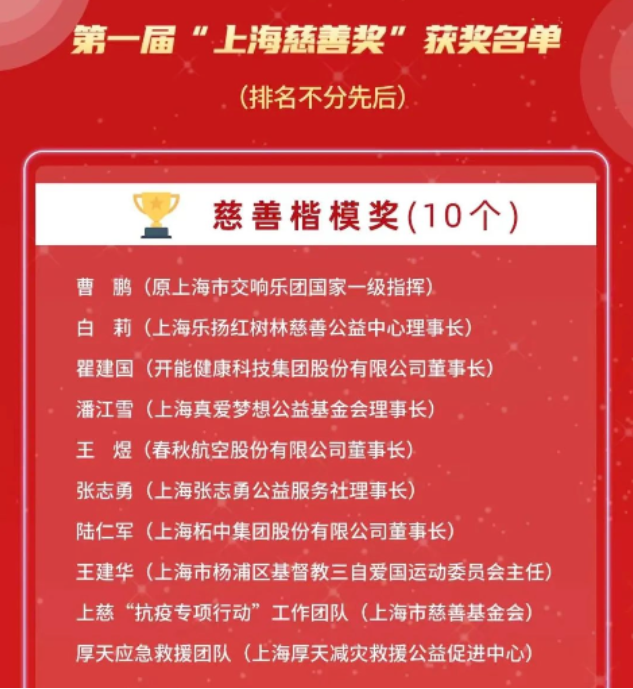 第一届“上海慈善奖”获奖名单

（排名不分先后）

慈善楷模奖(10个)

曹　鹏（原上海市交响乐团国家一级指挥）

白　莉（上海乐扬红树林慈善公益中心理事长）

瞿建国（开能健康科技集团股份有限公司董事长）

潘江雪（上海真爱梦想公益基金会理事长）

王　煜（春秋航空股份有限公司董事长）

张志勇（上海张志勇公益服务社理事长）

陆仁军（上海柘中集团股份有限公司董事长）

王建华（上海市杨浦区基督教三自爱国运动委员会主任）

上慈“抗疫专项行动”工作团队（上海市慈善基金会）

厚天应急救援团队（上海厚天减灾救援公益促进中心）